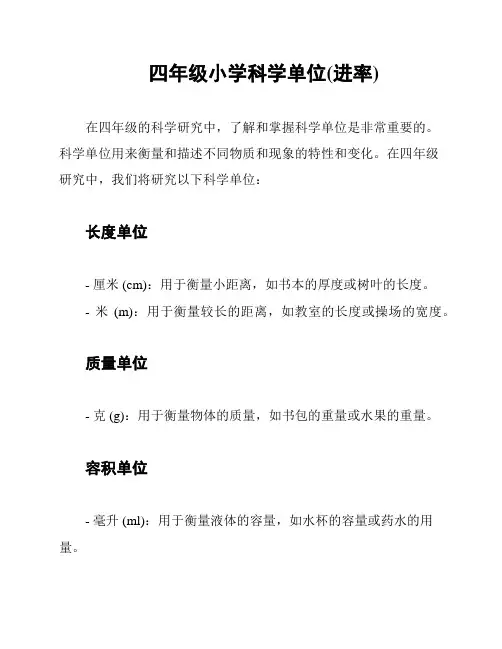 四年级小学科学单位(进率)

在四年级的科学研究中，了解和掌握科学单位是非常重要的。科学单位用来衡量和描述不同物质和现象的特性和变化。在四年级研究中，我们将研究以下科学单位：

长度单位

- 厘米 (cm)：用于衡量小距离，如书本的厚度或树叶的长度。
- 米 (m)：用于衡量较长的距离，如教室的长度或操场的宽度。

质量单位

- 克 (g)：用于衡量物体的质量，如书包的重量或水果的重量。

容积单位

- 毫升 (ml)：用于衡量液体的容量，如水杯的容量或药水的用量。